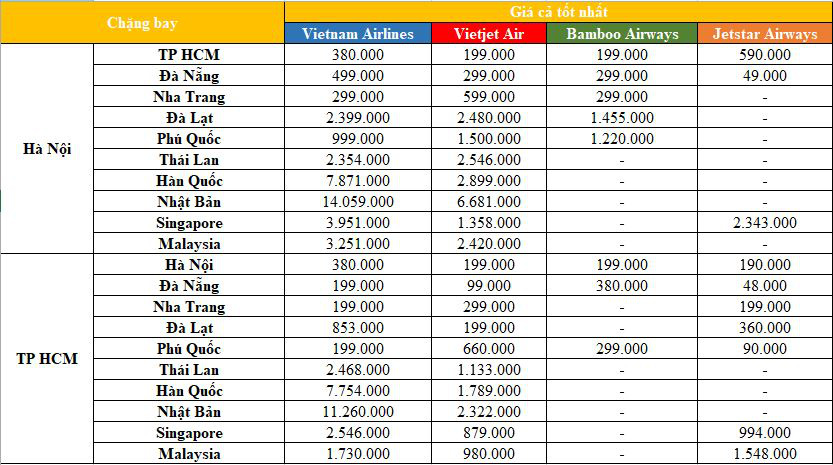 | Chặng bay | | Giá cả tốt nhất | | | |
|---|---|---|---|---|---|
| | | Vietnam Airlines | Vietjet Air | Bamboo Airways | Jetstar Airways |
| Hà Nội | TP HCM | 380.000 | 199.000 | 199.000 | 590.000 |
| | Đà Nẵng | 499.000 | 299.000 | 299.000 | 49.000 |
| | Nha Trang | 299.000 | 599.000 | 299.000 | - |
| | Đà Lạt | 2.399.000 | 2.480.000 | 1.455.000 | - |
| | Phú Quốc | 999.000 | 1.500.000 | 1.220.000 | - |
| | Thái Lan | 2.354.000 | 2.546.000 | - | - |
| | Hàn Quốc | 7.871.000 | 2.899.000 | - | - |
| | Nhật Bản | 14.059.000 | 6.681.000 | - | - |
| | Singapore | 3.951.000 | 1.358.000 | - | 2.343.000 |
| | Malaysia | 3.251.000 | 2.420.000 | - | - |
| TP HCM | Hà Nội | 380.000 | 199.000 | 199.000 | 190.000 |
| | Đà Nẵng | 199.000 | 99.000 | 380.000 | 48.000 |
| | Nha Trang | 199.000 | 299.000 | - | 199.000 |
| | Đà Lạt | 853.000 | 199.000 | - | 360.000 |
| | Phú Quốc | 199.000 | 660.000 | 299.000 | 90.000 |
| | Thái Lan | 2.468.000 | 1.133.000 | - | - |
| | Hàn Quốc | 7.754.000 | 1.789.000 | - | - |
| | Nhật Bản | 11.260.000 | 2.322.000 | - | - |
| | Singapore | 2.546.000 | 879.000 | - | 994.000 |
| | Malaysia | 1.730.000 | 980.000 | - | 1.548.000 |